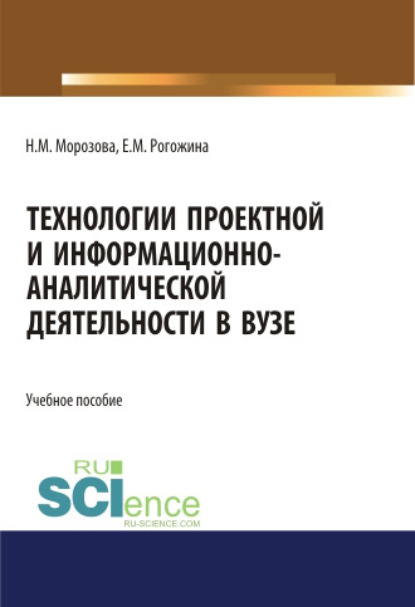 Н.М. Морозова, Е.М. Рогожина

ТЕХНОЛОГИИ ПРОЕКТНОЙ И ИНФОРМАЦИОННО-АНАЛИТИЧЕСКОЙ ДЕЯТЕЛЬНОСТИ В ВУЗЕ

Учебное пособие

RU
SCIence
RU-SCIENCE.COM